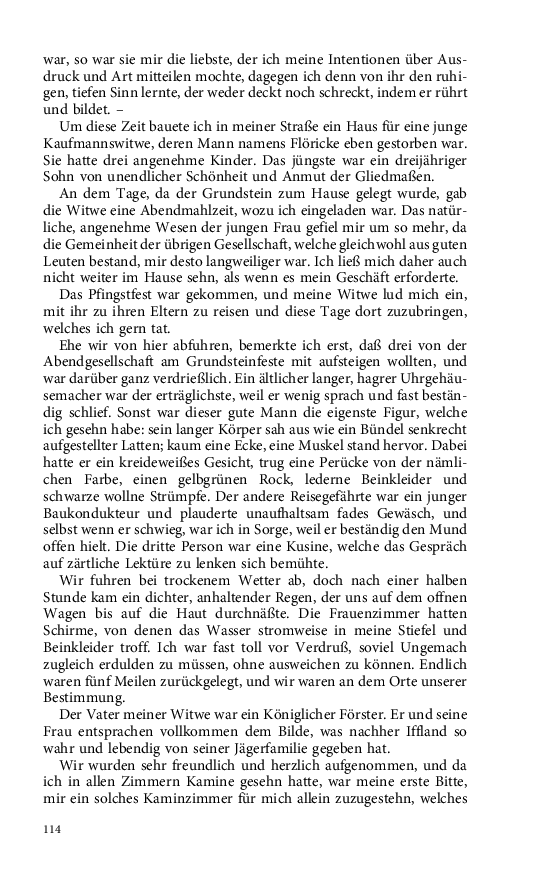 war, so war sie mir die liebste, der ich meine Intentionen über Ausdruck und Art mitteilen mochte, dagegen ich denn von ihr den ruhigen, tiefen Sinn lernte, der weder deckt noch schreckt, indem er rührt und bildet. –

Um diese Zeit bauete ich in meiner Straße ein Haus für eine junge Kaufmannswitwe, deren Mann namens Flöricke eben gestorben war. Sie hatte drei angenehme Kinder. Das jüngste war ein dreijähriger Sohn von unendlicher Schönheit und Anmut der Gliedmaßen.

An dem Tage, da der Grundstein zum Hause gelegt wurde, gab die Witwe eine Abendmahlzeit, wozu ich eingeladen war. Das natürliche, angenehme Wesen der jungen Frau gefiel mir um so mehr, da die Gemeinheit der übrigen Gesellschaft, welche gleichwohl aus guten Leuten bestand, mir desto langweiliger war. Ich ließ mich daher auch nicht weiter im Hause sehn, als wenn es mein Geschäft erforderte.

Das Pfingstfest war gekommen, und meine Witwe lud mich ein, mit ihr zu ihren Eltern zu reisen und diese Tage dort zuzubringen, welches ich gern tat.

Ehe wir von hier abfuhren, bemerkte ich erst, daß drei von der Abendgesellschaft am Grundsteinfeste mit aufsteigen wollten, und war darüber ganz verdrießlich. Ein ältlicher langer, hagrer Uhrgehäusemacher war der erträglichste, weil er wenig sprach und fast beständig schlief. Sonst war dieser gute Mann die eigenste Figur, welche ich gesehn habe: sein langer Körper sah aus wie ein Bündel senkrecht aufgestellter Latten; kaum eine Ecke, eine Muskel stand hervor. Dabei hatte er ein kreideweißes Gesicht, trug eine Perücke von der nämlichen Farbe, einen gelbgrünen Rock, lederne Beinkleider und schwarze wollne Strümpfe. Der andere Reisegefährte war ein junger Baukondukteur und plauderte unaufhaltsam fades Gewäsch, und selbst wenn er schwieg, war ich in Sorge, weil er beständig den Mund offen hielt. Die dritte Person war eine Kusine, welche das Gespräch auf zärtliche Lektüre zu lenken sich bemühte.

Wir fuhren bei trockenem Wetter ab, doch nach einer halben Stunde kam ein dichter, anhaltender Regen, der uns auf dem offnen Wagen bis auf die Haut durchnäßte. Die Frauenzimmer hatten Schirme, von denen das Wasser stromweise in meine Stiefel und Beinkleider troff. Ich war fast toll vor Verdruß, soviel Ungemach zugleich erdulden zu müssen, ohne ausweichen zu können. Endlich waren fünf Meilen zurückgelegt, und wir waren an dem Orte unserer Bestimmung.

Der Vater meiner Witwe war ein Königlicher Förster. Er und seine Frau entsprachen vollkommen dem Bilde, was nachher Iffland so wahr und lebendig von seiner Jägerfamilie gegeben hat.

Wir wurden sehr freundlich und herzlich aufgenommen, und da ich in allen Zimmern Kamine gesehn hatte, war meine erste Bitte, mir ein solches Kaminzimmer für mich allein zuzugestehn, welches

114